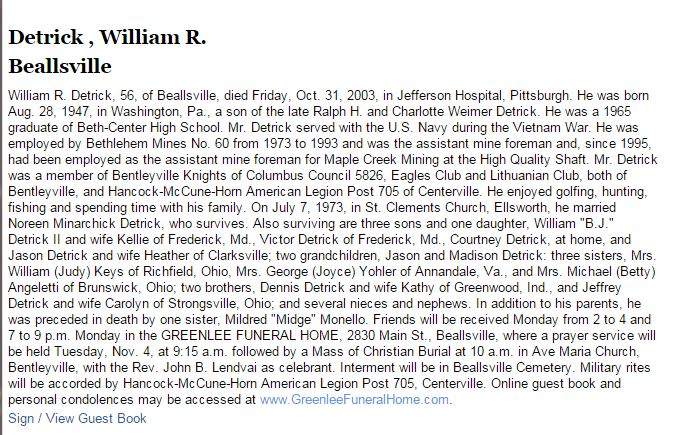 Detrick , William R.
Beallsville

William R. Detrick, 56, of Beallsville, died Friday, Oct. 31, 2003, in Jefferson Hospital, Pittsburgh. He was born Aug. 28, 1947, in Washington, Pa., a son of the late Ralph H. and Charlotte Weimer Detrick. He was a 1965 graduate of Beth-Center High School. Mr. Detrick served with the U.S. Navy during the Vietnam War. He was employed by Bethlehem Mines No. 60 from 1973 to 1993 and was the assistant mine foreman and, since 1995, had been employed as the assistant mine foreman for Maple Creek Mining at the High Quality Shaft. Mr. Detrick was a member of Bentleyville Knights of Columbus Council 5826, Eagles Club and Lithuanian Club, both of Bentleyville, and Hancock-McCune-Horn American Legion Post 705 of Centerville. He enjoyed golfing, hunting, fishing and spending time with his family. On July 7, 1973, in St. Clements Church, Ellsworth, he married Noreen Minarchick Detrick, who survives. Also surviving are three sons and one daughter, William "B.J." Detrick II and wife Kellie of Frederick, Md., Victor Detrick of Frederick, Md., Courtney Detrick, at home, and Jason Detrick and wife Heather of Clarksville; two grandchildren, Jason and Madison Detrick: three sisters, Mrs. William (Judy) Keys of Richfield, Ohio, Mrs. George (Joyce) Yohler of Annandale, Va., and Mrs. Michael (Betty) Angeletti of Brunswick, Ohio; two brothers, Dennis Detrick and wife Kathy of Greenwood, Ind., and Jeffrey Detrick and wife Carolyn of Strongsville, Ohio; and several nieces and nephews. In addition to his parents, he was preceded in death by one sister, Mildred "Midge" Monello. Friends will be received Monday from 2 to 4 and 7 to 9 p.m. Monday in the GREENLEE FUNERAL HOME, 2830 Main St., Beallsville, where a prayer service will be held Tuesday, Nov. 4, at 9:15 a.m. followed by a Mass of Christian Burial at 10 a.m. in Ave Maria Church, Bentleyville, with the Rev. John B. Lendvai as celebrant. Interment will be in Beallsville Cemetery. Military rites will be accorded by Hancock-McCune-Horn American Legion Post 705, Centerville. Online guest book and personal condolences may be accessed at www.GreenleeFuneralHome.com.

Sign / View Guest Book